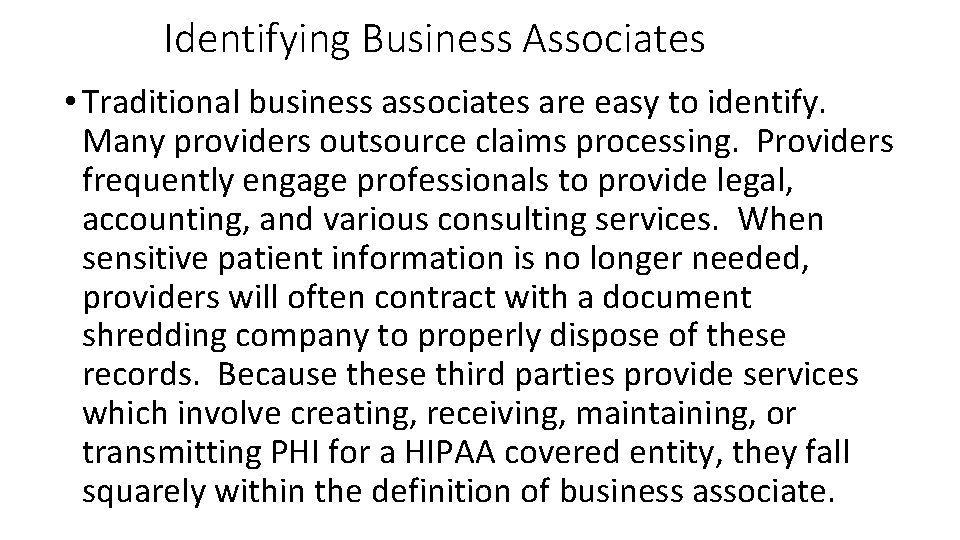 Identifying Business Associates

• Traditional business associates are easy to identify. Many providers outsource claims processing. Providers frequently engage professionals to provide legal, accounting, and various consulting services. When sensitive patient information is no longer needed, providers will often contract with a document shredding company to properly dispose of these records. Because these third parties provide services which involve creating, receiving, maintaining, or transmitting PHI for a HIPAA covered entity, they fall squarely within the definition of business associate.